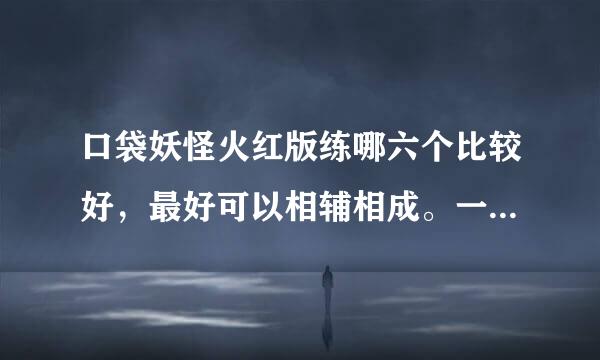 口袋妖怪火红版练哪六个比较好，最好可以相辅相成。一...